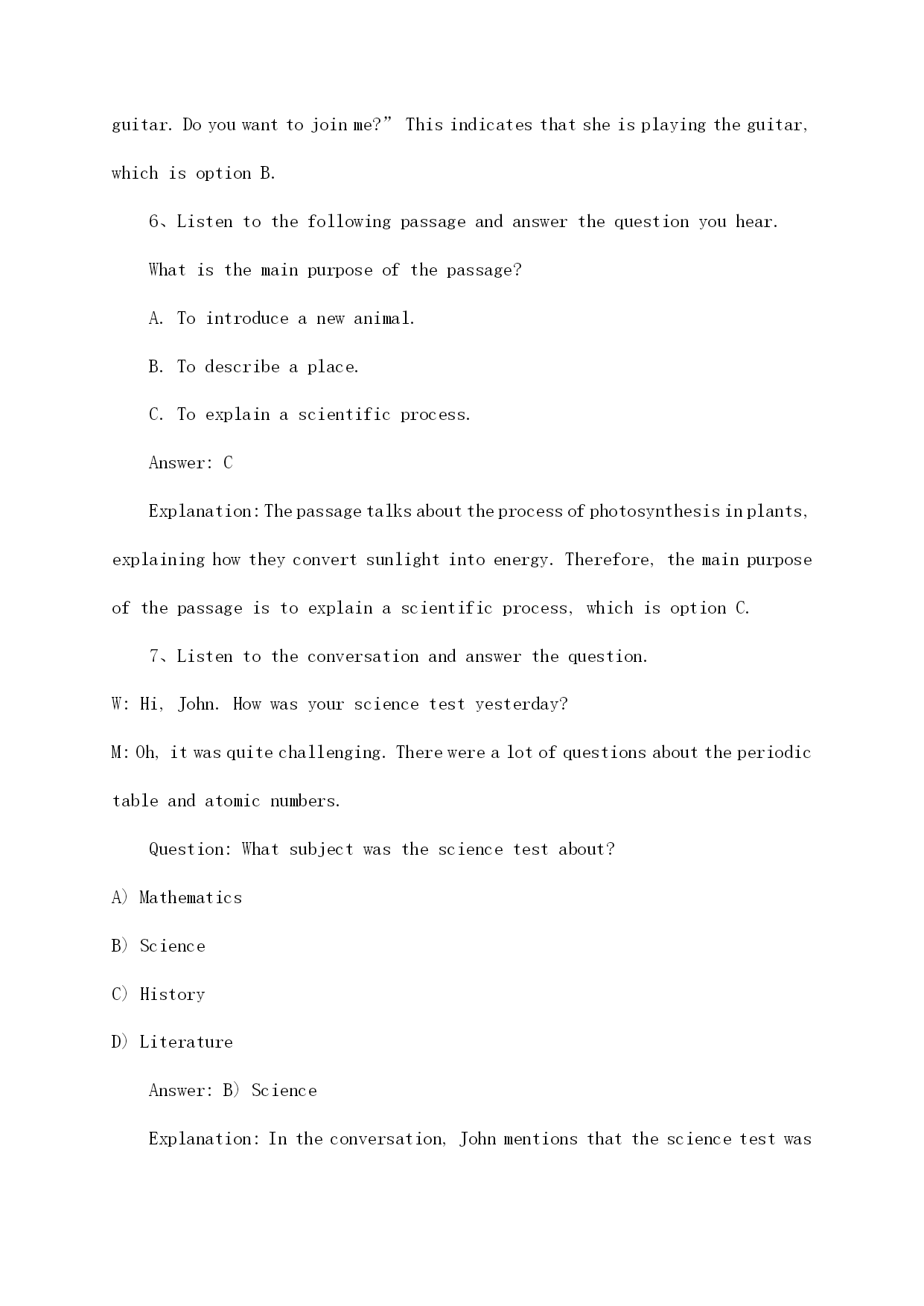 guitar. Do you want to join me?” This indicates that she is playing the guitar, which is option B.

6、Listen to the following passage and answer the question you hear.

What is the main purpose of the passage?

A. To introduce a new animal.

B. To describe a place.

C. To explain a scientific process.

Answer: C

Explanation: The passage talks about the process of photosynthesis in plants, explaining how they convert sunlight into energy. Therefore, the main purpose of the passage is to explain a scientific process, which is option C.

7、Listen to the conversation and answer the question.

W: Hi, John. How was your science test yesterday?

M: Oh, it was quite challenging. There were a lot of questions about the periodic table and atomic numbers.

Question: What subject was the science test about?

A) Mathematics

B) Science

C) History

D) Literature

Answer: B) Science

Explanation: In the conversation, John mentions that the science test was